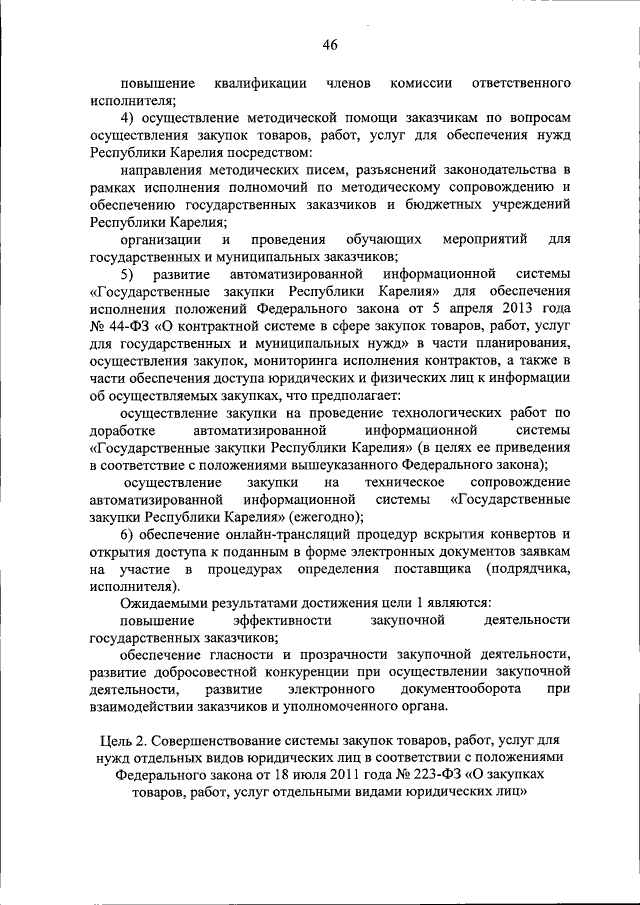 46

повышение квалификации членов комиссии ответственного исполнителя;

4) осуществление методической помощи заказчикам по вопросам осуществления закупок товаров, работ, услуг для обеспечения нужд Республики Карелия посредством:

направления методических писем, разъяснений законодательства в рамках исполнения полномочий по методическому сопровождению и обеспечению государственных заказчиков и бюджетных учреждений Республики Карелия;

организации и проведения обучающих мероприятий для государственных и муниципальных заказчиков;

5) развитие автоматизированной информационной системы «Государственные закупки Республики Карелия» для обеспечения исполнения положений Федерального закона от 5 апреля 2013 года № 44-ФЗ «О контрактной системе в сфере закупок товаров, работ, услуг для государственных и муниципальных нужд» в части планирования, осуществления закупок, мониторинга исполнения контрактов, а также в части обеспечения доступа юридических и физических лиц к информации об осуществляемых закупках, что предполагает:

осуществление закупки на проведение технологических работ по доработке автоматизированной информационной системы «Государственные закупки Республики Карелия» (в целях ее приведения в соответствие с положениями вышеуказанного Федерального закона);

осуществление закупки на техническое сопровождение автоматизированной информационной системы «Государственные закупки Республики Карелия» (ежегодно);

6) обеспечение онлайн-трансляций процедур вскрытия конвертов и открытия доступа к поданным в форме электронных документов заявкам на участие в процедурах определения поставщика (подрядчика, исполнителя).

Ожидаемыми результатами достижения цели 1 являются:

повышение эффективности закупочной деятельности государственных заказчиков;

обеспечение гласности и прозрачности закупочной деятельности, развитие добросовестной конкуренции при осуществлении закупочной деятельности, развитие электронного документооборота при взаимодействии заказчиков и уполномоченного органа.

Цель 2. Совершенствование системы закупок товаров, работ, услуг для нужд отдельных видов юридических лиц в соответствии с положениями Федерального закона от 18 июля 2011 года № 223-ФЗ «О закупках товаров, работ, услуг отдельными видами юридических лиц»